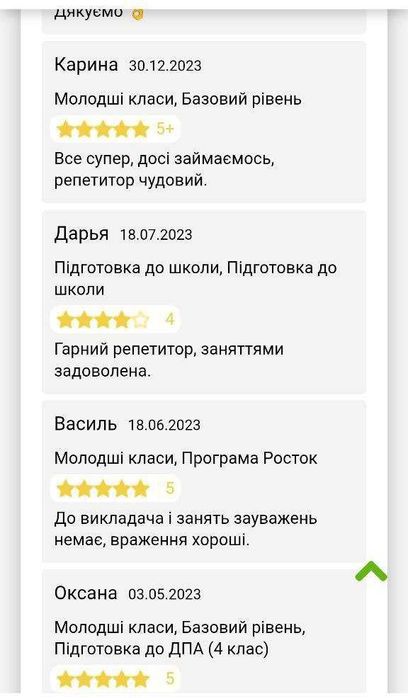 Дякуємо

Карина 30.12.2023

Молодші класи, Базовий рівень

5+

Все супер, досі займаємось, репетитор чудовий.

Дарья 18.07.2023

Підготовка до школи, Підготовка до школи

4

Гарний репетитор, заняттями задоволена.

Василь 18.06.2023

Молодші класи, Програма Росток

5

До викладача і занять зауважень немає, враження хороші.

Оксана 03.05.2023

Молодші класи, Базовий рівень, Підготовка до ДПА (4 клас)

5